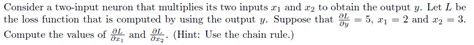 Consider a two-input neuron that multiplies its two inputs $x_1$ and $x_2$ to obtain the output $y$. Let $L$ be the loss function that is computed by using the output $y$. Suppose that $\frac{\partial L}{\partial y} = 5$, $x_1 = 2$ and $x_2 = 3$. Compute the values of $\frac{\partial L}{\partial x_1}$ and $\frac{\partial L}{\partial x_2}$. (Hint: Use the chain rule.)